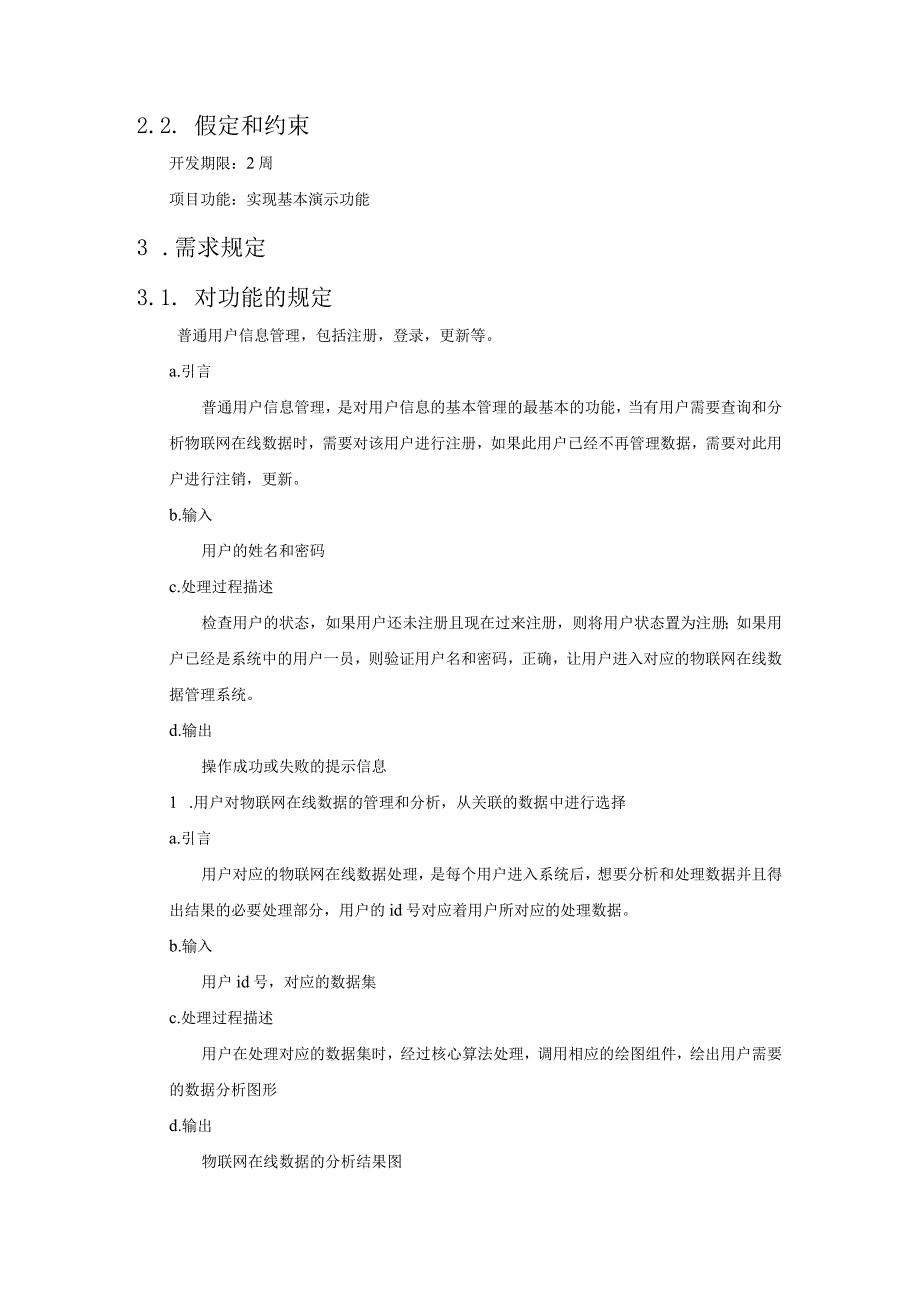 2.2. 假定和约束

开发期限：2周

项目功能：实现基本演示功能

3 .需求规定

3.1. 对功能的规定

普通用户信息管理，包括注册，登录，更新等。

a.引言

普通用户信息管理，是对用户信息的基本管理的最基本的功能，当有用户需要查询和分析物联网在线数据时，需要对该用户进行注册，如果此用户已经不再管理数据，需要对此用户进行注销，更新。

b.输入

用户的姓名和密码

c.处理过程描述

检查用户的状态，如果用户还未注册且现在过来注册，则将用户状态置为注册;如果用户已经是系统中的用户一员，则验证用户名和密码，正确，让用户进入对应的物联网在线数据管理系统。

d.输出

操作成功或失败的提示信息

1 .用户对物联网在线数据的管理和分析，从关联的数据中进行选择

a.引言

用户对应的物联网在线数据处理，是每个用户进入系统后，想要分析和处理数据并且得出结果的必要处理部分，用户的id号对应着用户所对应的处理数据。

b.输入

用户id号，对应的数据集

c.处理过程描述

用户在处理对应的数据集时，经过核心算法处理，调用相应的绘图组件，绘出用户需要的数据分析图形

d.输出

物联网在线数据的分析结果图